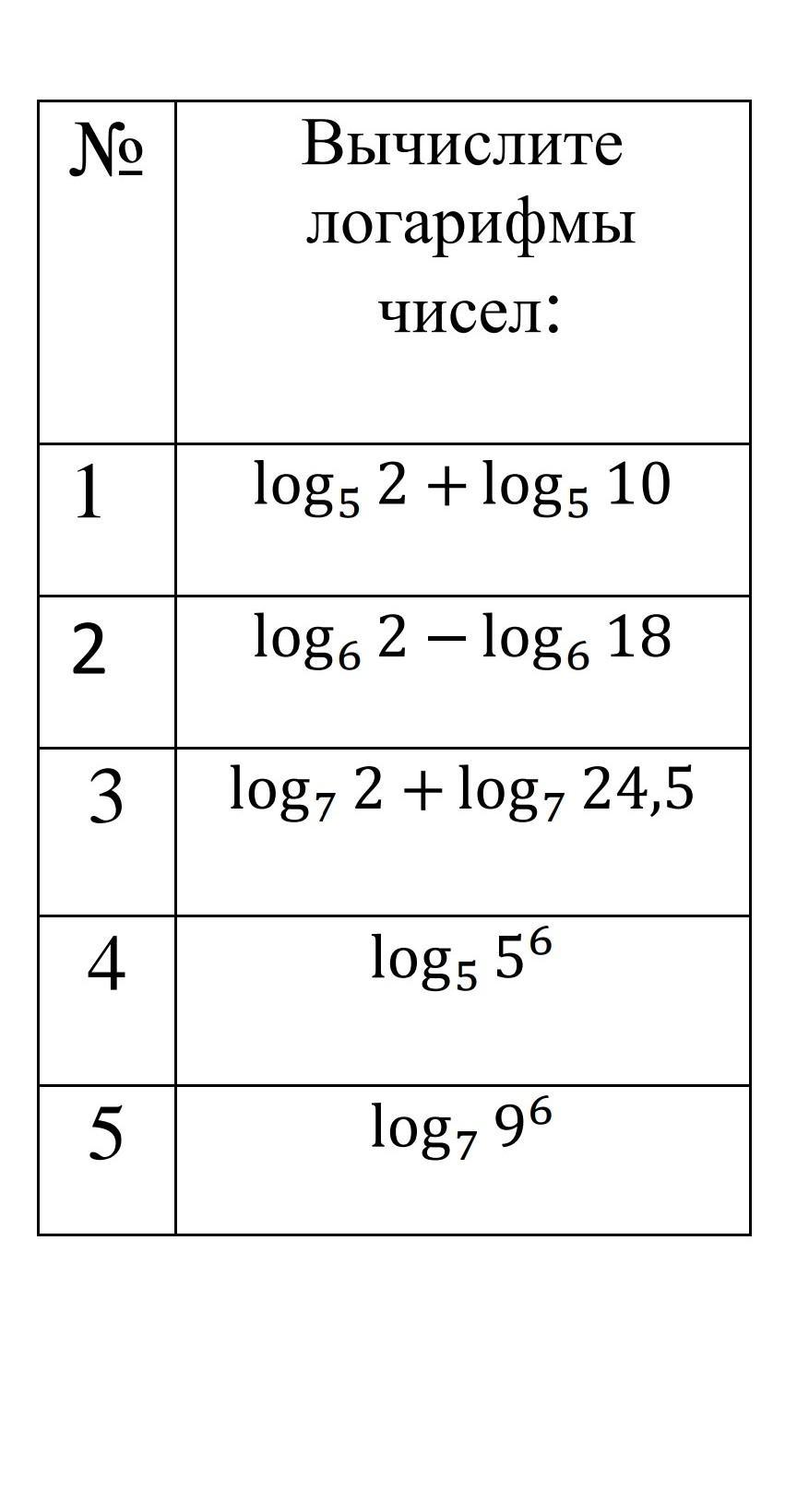 | № | Вычислите логарифмы чисел: |
|---|---|
| 1 | $\log_5 2 + \log_5 10$ |
| 2 | $\log_6 2 - \log_6 18$ |
| 3 | $\log_7 2 + \log_7 24,5$ |
| 4 | $\log_5 5^6$ |
| 5 | $\log_7 9^6$ |